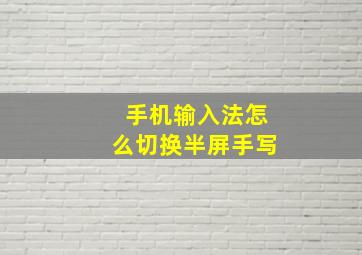 手机输入法怎么切换半屏手写